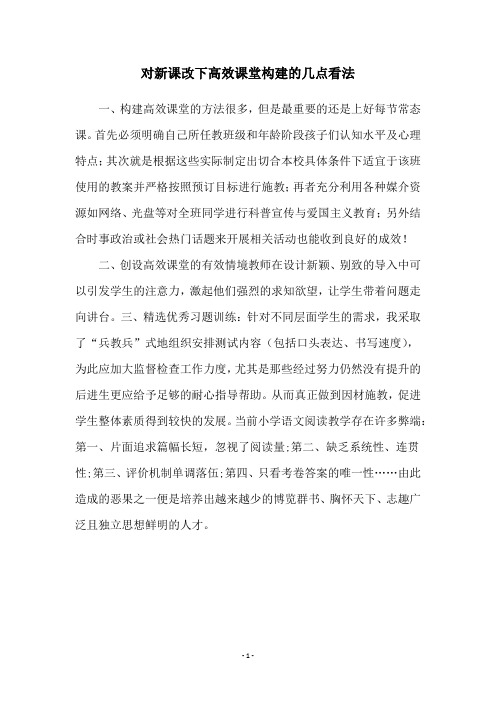 对新课改下高效课堂构建的几点看法

一、构建高效课堂的方法很多，但是最重要的还是上好每节常态课。首先必须明确自己所任教班级和年龄阶段孩子们认知水平及心理特点；其次就是根据这些实际制定出切合本校具体条件下适宜于该班使用的教案并严格按照预订目标进行施教；再者充分利用各种媒介资源如网络、光盘等对全班同学进行科普宣传与爱国主义教育；另外结合时事政治或社会热门话题来开展相关活动也能收到良好的成效！

二、创设高效课堂的有效情境教师在设计新颖、别致的导入中可以引发学生的注意力，激起他们强烈的求知欲望，让学生带着问题走向讲台。三、精选优秀习题训练：针对不同层面学生的需求，我采取了“兵教兵”式地组织安排测试内容（包括口头表达、书写速度），为此应加大监督检查工作力度，尤其是那些经过努力仍然没有提升的后进生更应给予足够的耐心指导帮助。从而真正做到因材施教，促进学生整体素质得到较快的发展。当前小学语文阅读教学存在许多弊端：第一、片面追求篇幅长短，忽视了阅读量;第二、缺乏系统性、连贯性;第三、评价机制单调落伍;第四、只看考卷答案的唯一性……由此造成的恶果之一便是培养出越来越少的博览群书、胸怀天下、志趣广泛且独立思想鲜明的人才。

- 1 -